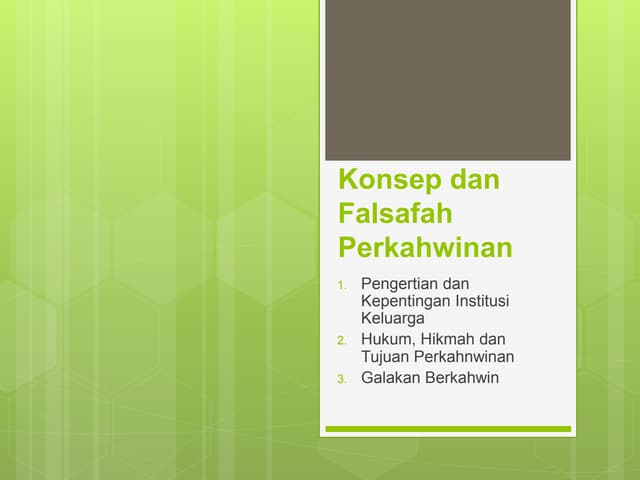 Konsep dan Falsafah Perkahwinan

1. Pengertian dan Kepentingan Institusi Keluarga
2. Hukum, Hikmah dan Tujuan Perkahnwinan
3. Galakan Berkahwin